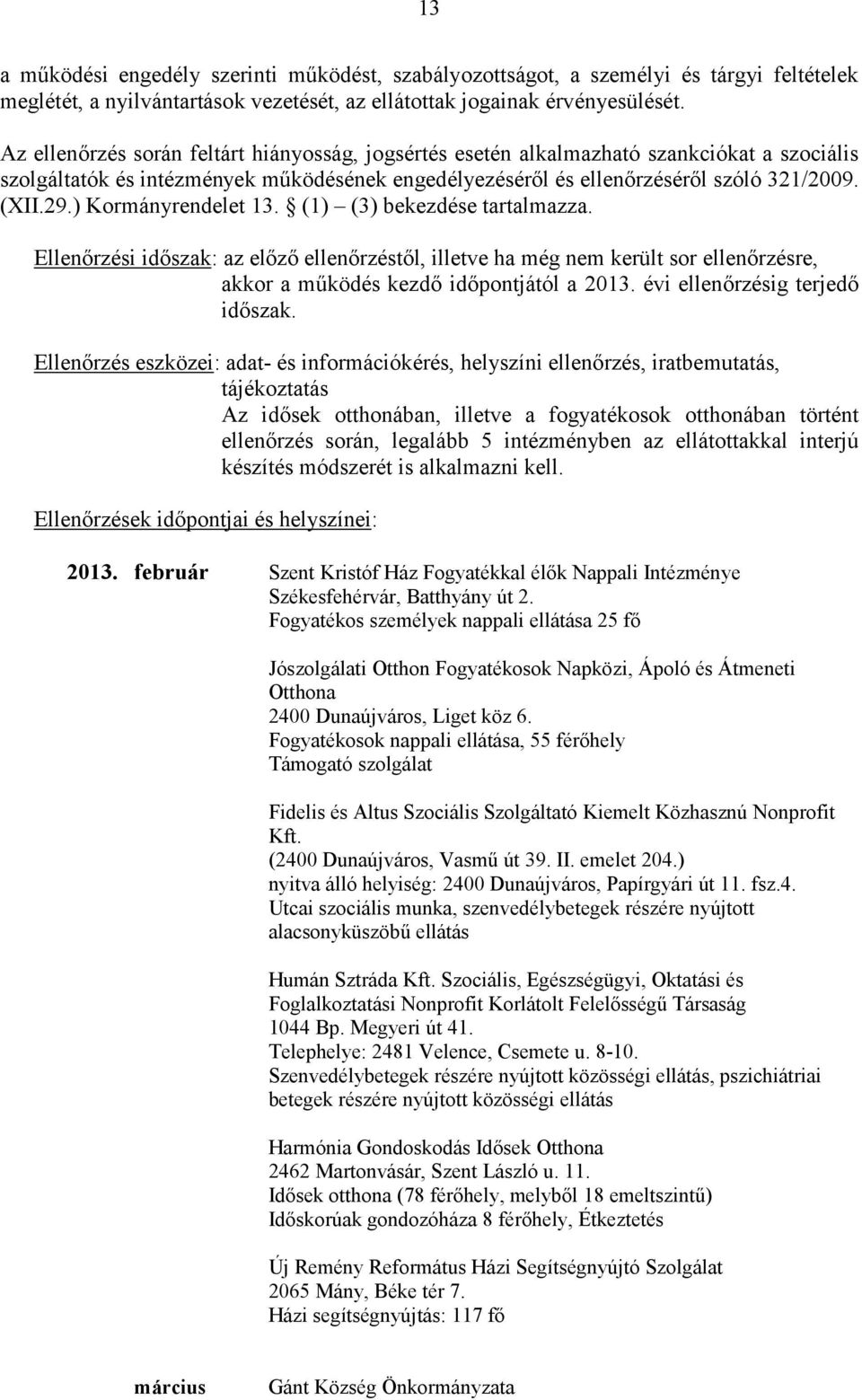 13

a működési engedély szerinti működést, szabályozottságot, a személyi és tárgyi feltételek meglétét, a nyilvántartások vezetését, az ellátottak jogainak érvényesülését.

Az ellenőrzés során feltárt hiányosság, jogsértés esetén alkalmazható szankciókat a szociális szolgáltatók és intézmények működésének engedélyezéséről és ellenőrzéséről szóló 321/2009. (XII.29.) Kormányrendelet 13. § (1) – (3) bekezdése tartalmazza.

Ellenőrzési időszak: az előző ellenőrzéstől, illetve ha még nem került sor ellenőrzésre, akkor a működés kezdő időpontjától a 2013. évi ellenőrzésig terjedő időszak.

Ellenőrzés eszközei: adat- és információkérés, helyszíni ellenőrzés, iratbemutatás, tájékoztatás
Az idősek otthonában, illetve a fogyatékosok otthonában történt ellenőrzés során, legalább 5 intézményben az ellátottakkal interjú készítés módszerét is alkalmazni kell.

Ellenőrzések időpontjai és helyszínei:

2013. február Szent Kristóf Ház Fogyatékkal élők Nappali Intézménye
Székesfehérvár, Batthyány út 2.
Fogyatékos személyek nappali ellátása 25 fő

Jószolgálati Otthon Fogyatékosok Napközi, Ápoló és Átmeneti Otthona
2400 Dunaújváros, Liget köz 6.
Fogyatékosok nappali ellátása, 55 férőhely
Támogató szolgálat

Fidelis és Altus Szociális Szolgáltató Kiemelt Közhasznú Nonprofit Kft.
(2400 Dunaújváros, Vasmű út 39. II. emelet 204.)
nyitva álló helyiség: 2400 Dunaújváros, Papírgyári út 11. fsz.4.
Utcai szociális munka, szenvedélybetegek részére nyújtott alacsonyküszöbű ellátás

Humán Sztráda Kft. Szociális, Egészségügyi, Oktatási és Foglalkoztatási Nonprofit Korlátolt Felelősségű Társaság
1044 Bp. Megyeri út 41.
Telephelye: 2481 Velence, Csemete u. 8-10.
Szenvedélybetegek részére nyújtott közösségi ellátás, pszichiátriai betegek részére nyújtott közösségi ellátás

Harmónia Gondoskodás Idősek Otthona
2462 Martonvásár, Szent László u. 11.
Idősek otthona (78 férőhely, melyből 18 emeltszintű)
Időskorúak gondozóháza 8 férőhely, Étkeztetés

Új Remény Református Házi Segítségnyújtó Szolgálat
2065 Mány, Béke tér 7.
Házi segítségnyújtás: 117 fő

március Gánt Község Önkormányzata